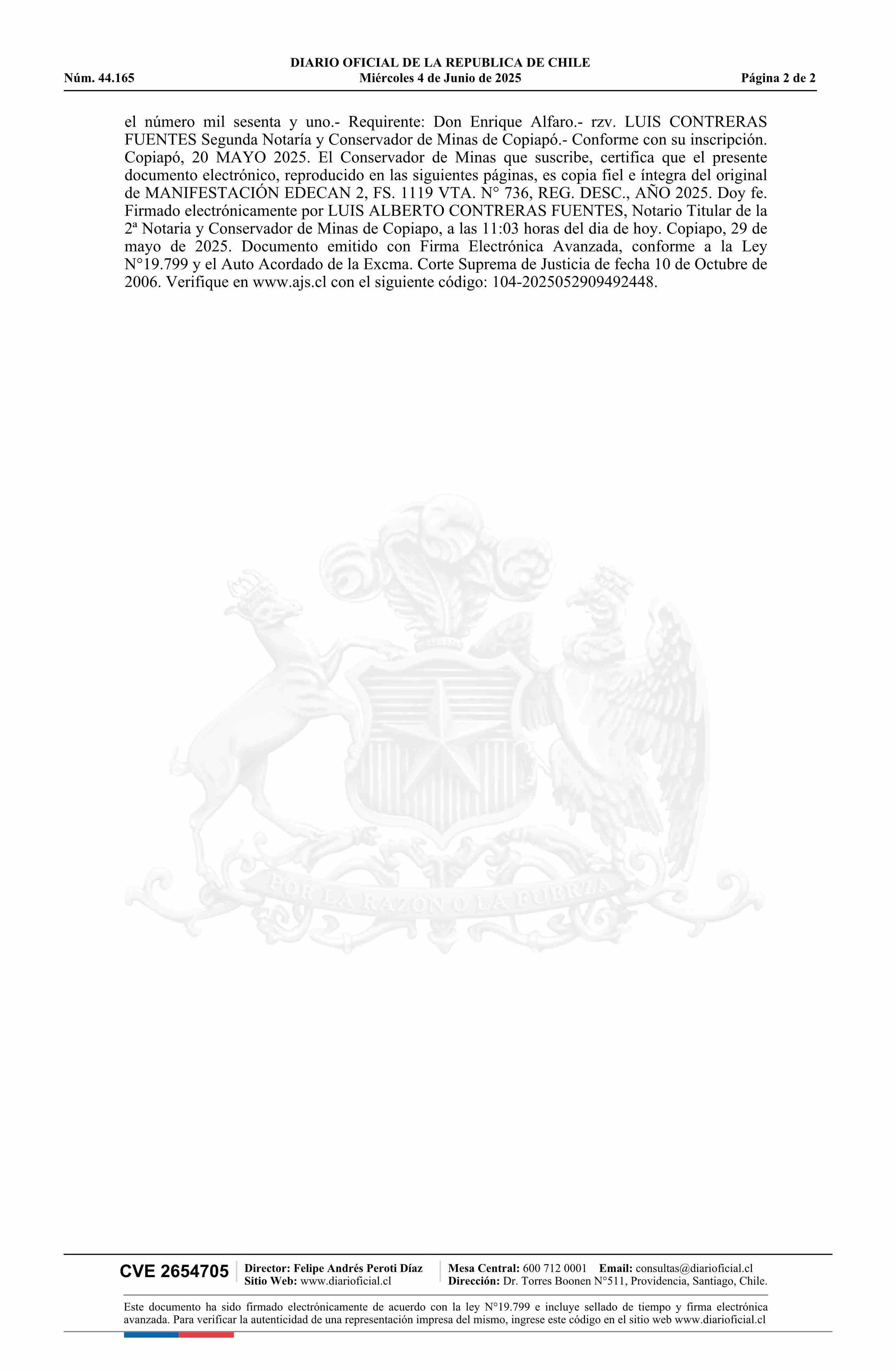 DIARIO OFICIAL DE LA REPUBLICA DE CHILE
Núm. 44.165 Miércoles 4 de Junio de 2025 Página 2 de 2

el número mil sesenta y uno.- Requirente: Don Enrique Alfaro.- rzv. LUIS CONTRERAS FUENTES Segunda Notaría y Conservador de Minas de Copiapó.- Conforme con su inscripción. Copiapó, 20 MAYO 2025. El Conservador de Minas que suscribe, certifica que el presente documento electrónico, reproducido en las siguientes páginas, es copia fiel e íntegra del original de MANIFESTACIÓN EDECAN 2, FS. 1119 VTA. N° 736, REG. DESC., AÑO 2025. Doy fe. Firmado electrónicamente por LUIS ALBERTO CONTRERAS FUENTES, Notario Titular de la 2ª Notaria y Conservador de Minas de Copiapo, a las 11:03 horas del dia de hoy. Copiapo, 29 de mayo de 2025. Documento emitido con Firma Electrónica Avanzada, conforme a la Ley N°19.799 y el Auto Acordado de la Excma. Corte Suprema de Justicia de fecha 10 de Octubre de 2006. Verifique en www.ajs.cl con el siguiente código: 104-2025052909492448.

CVE 2654705
Director: Felipe Andrés Peroti Díaz
Sitio Web: www.diarioficial.cl
Mesa Central: 600 712 0001 Email: consultas@diarioficial.cl
Dirección: Dr. Torres Boonen N°511, Providencia, Santiago, Chile.

Este documento ha sido firmado electrónicamente de acuerdo con la ley N°19.799 e incluye sellado de tiempo y firma electrónica avanzada. Para verificar la autenticidad de una representación impresa del mismo, ingrese este código en el sitio web www.diarioficial.cl

POR LA RAZON O LA FUERZA